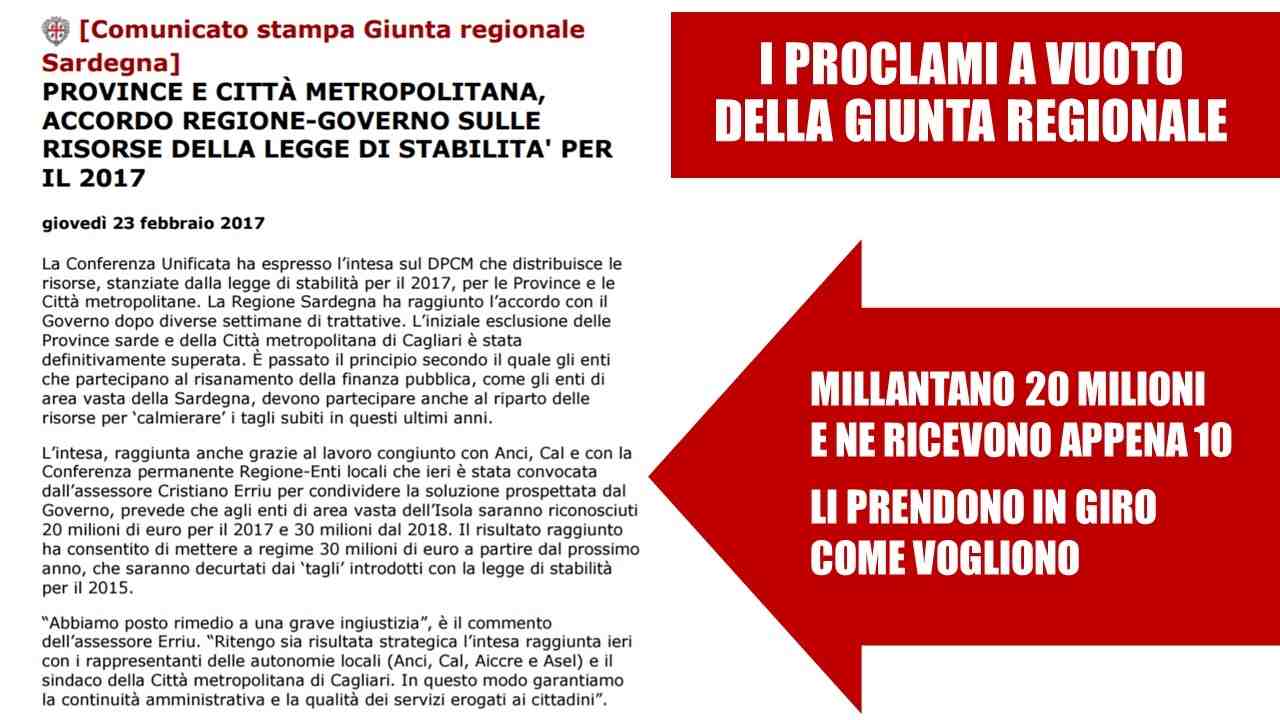 [Comunicato stampa Giunta regionale Sardegna]

PROVINCE E CITTÀ METROPOLITANA, ACCORDO REGIONE-GOVERNO SULLE RISORSE DELLA LEGGE DI STABILITA' PER IL 2017

giovedì 23 febbraio 2017

La Conferenza Unificata ha espresso l'intesa sul DPCM che distribuisce le risorse, stanziate dalla legge di stabilità per il 2017, per le Province e le Città metropolitane. La Regione Sardegna ha raggiunto l'accordo con il Governo dopo diverse settimane di trattative. L'iniziale esclusione delle Province sarde e della Città metropolitana di Cagliari è stata definitivamente superata. È passato il principio secondo il quale gli enti che partecipano al risanamento della finanza pubblica, come gli enti di area vasta della Sardegna, devono partecipare anche al riparto delle risorse per 'calmierare' i tagli subiti in questi ultimi anni.

L'intesa, raggiunta anche grazie al lavoro congiunto con Anci, Cal e con la Conferenza permanente Regione-Enti locali che ieri è stata convocata dall'assessore Cristiano Erriu per condividere la soluzione prospettata dal Governo, prevede che agli enti di area vasta dell'Isola saranno riconosciuti 20 milioni di euro per il 2017 e 30 milioni dal 2018. Il risultato raggiunto ha consentito di mettere a regime 30 milioni di euro a partire dal prossimo anno, che saranno decurtati dai 'tagli' introdotti con la legge di stabilità per il 2015.

"Abbiamo posto rimedio a una grave ingiustizia", è il commento dell'assessore Erriu. "Ritengo sia risultata strategica l'intesa raggiunta ieri con i rappresentanti delle autonomie locali (Anci, Cal, Aiccre e Asel) e il sindaco della Città metropolitana di Cagliari. In questo modo garantiamo la continuità amministrativa e la qualità dei servizi erogati ai cittadini".

I PROCLAMI A VUOTO DELLA GIUNTA REGIONALE

MILLANTANO 20 MILIONI E NE RICEVONO APPENA 10

LI PRENDONO IN GIRO COME VOGLIONO